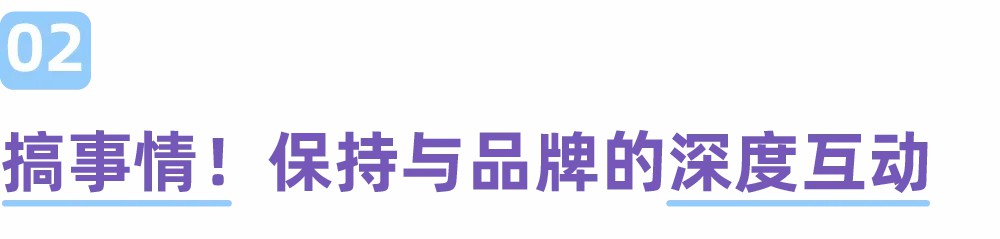 02

搞事情！保持与品牌的深度互动